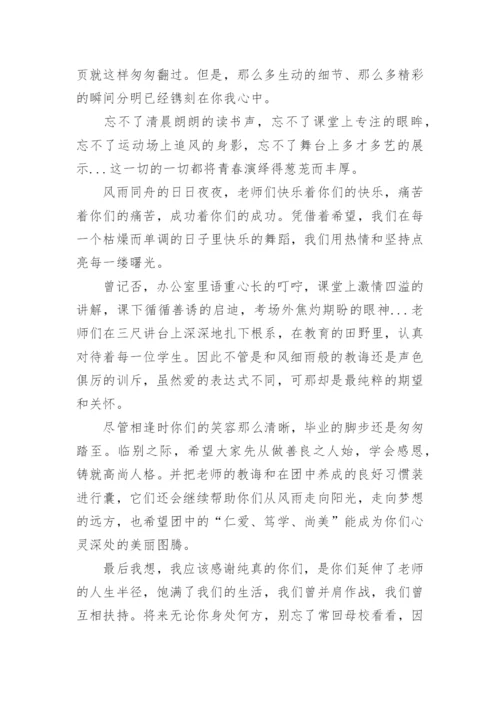 页就这样匆匆翻过。但是，那么多生动的细节、那么多精彩的瞬间分明已经镌刻在你我心中。

忘不了清晨朗朗的读书声，忘不了课堂上专注的眼眸，忘不了运动场上追风的身影，忘不了舞台上多才多艺的展示...这一切的一切都将青春演绎得葱茏而丰厚。

风雨同舟的日日夜夜，老师们快乐着你们的快乐，痛苦着你们的痛苦，成功着你们的成功。凭借着希望，我们在每一个枯燥而单调的日子里快乐的舞蹈，我们用热情和坚持点亮每一缕曙光。

曾记否，办公室里语重心长的叮咛，课堂上激情四溢的讲解，课下循循善诱的启迪，考场外焦灼期盼的眼神...老师们在三尺讲台上深深地扎下根系，在教育的田野里，认真对待着每一位学生。因此不管是和风细雨般的教诲还是声色俱厉的训斥，虽然爱的表达式不同，可那却是最纯粹的期望和关怀。

尽管相逢时你们的笑容那么清晰，毕业的脚步还是匆匆踏至。临别之际，希望大家先从做善良之人始，学会感恩，铸就高尚人格。并把老师的教诲和在团中养成的良好习惯装进行囊，它们还会继续帮助你们从风雨走向阳光，走向梦想的远方，也希望团中的“仁爱、笃学、尚美”能成为你们心灵深处的美丽图腾。

最后我想，我应该感谢纯真的你们，是你们延伸了老师的人生半径，饱满了我们的生活，我们曾并肩作战，我们曾互相扶持。将来无论你身处何方，别忘了常回母校看看，因